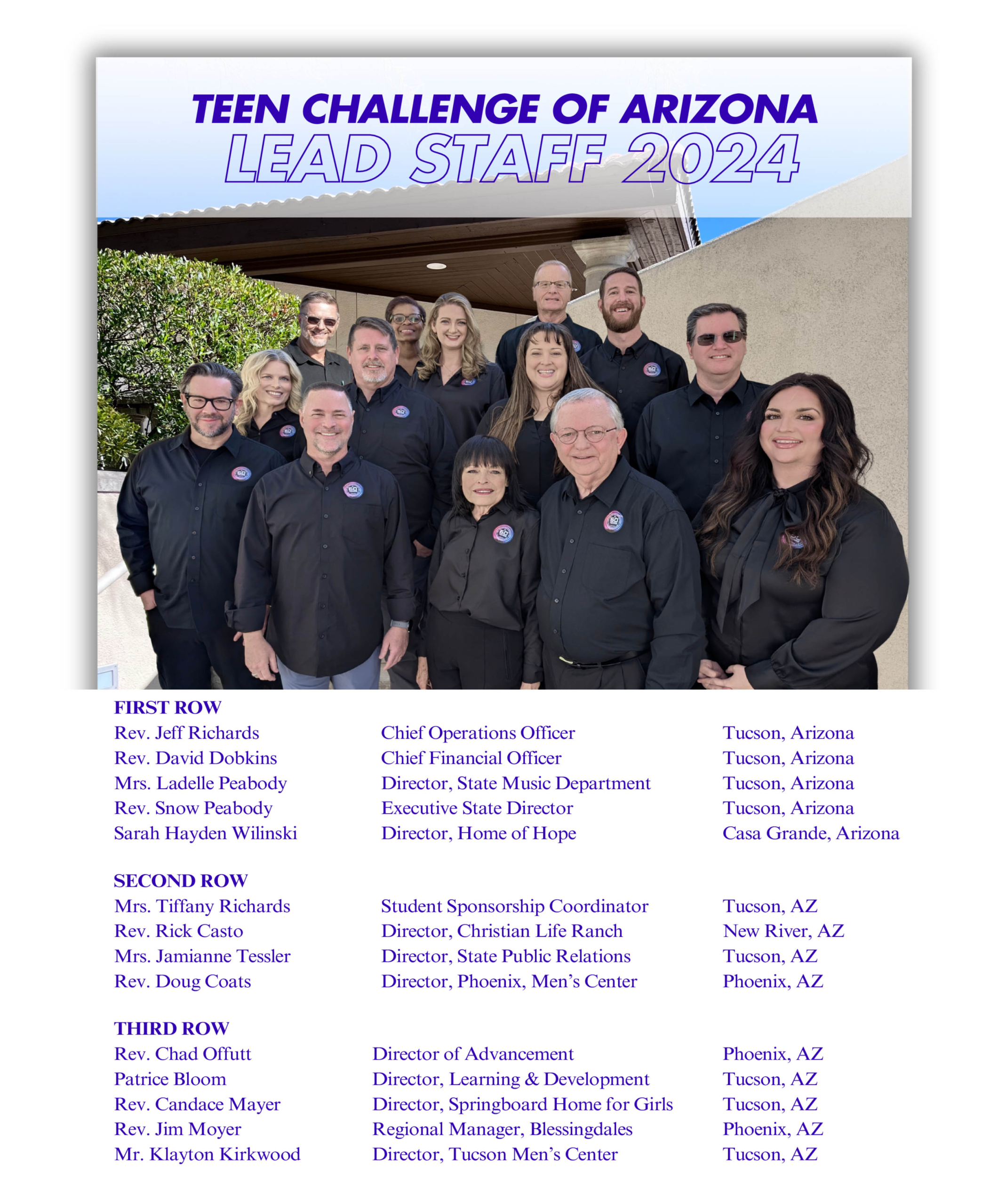 TEEN CHALLENGE OF ARIZONA
LEAD STAFF 2024

FIRST ROW

| | | |
|---|---|---|
| Rev. Jeff Richards | Chief Operations Officer | Tucson, Arizona |
| Rev. David Dobkins | Chief Financial Officer | Tucson, Arizona |
| Mrs. Ladelle Peabody | Director, State Music Department | Tucson, Arizona |
| Rev. Snow Peabody | Executive State Director | Tucson, Arizona |
| Sarah Hayden Wilinski | Director, Home of Hope | Casa Grande, Arizona |

SECOND ROW

| | | |
|---|---|---|
| Mrs. Tiffany Richards | Student Sponsorship Coordinator | Tucson, AZ |
| Rev. Rick Casto | Director, Christian Life Ranch | New River, AZ |
| Mrs. Jamianne Tessler | Director, State Public Relations | Tucson, AZ |
| Rev. Doug Coats | Director, Phoenix, Men's Center | Phoenix, AZ |

THIRD ROW

| | | |
|---|---|---|
| Rev. Chad Offutt | Director of Advancement | Phoenix, AZ |
| Patrice Bloom | Director, Learning & Development | Tucson, AZ |
| Rev. Candace Mayer | Director, Springboard Home for Girls | Tucson, AZ |
| Rev. Jim Moyer | Regional Manager, Blessingdales | Phoenix, AZ |
| Mr. Klayton Kirkwood | Director, Tucson Men's Center | Tucson, AZ |